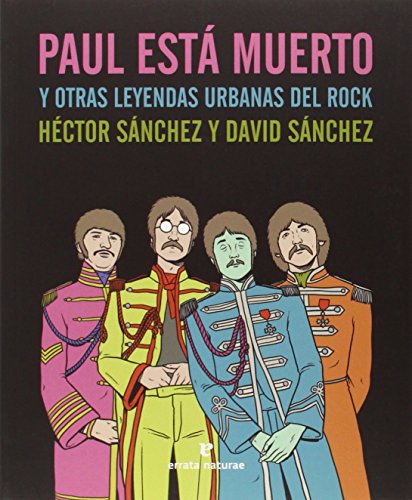 PAUL ESTÁ MUERTO
Y OTRAS LEYENDAS URBANAS DEL ROCK
HÉCTOR SÁNCHEZ Y DAVID SÁNCHEZ

errata naturae